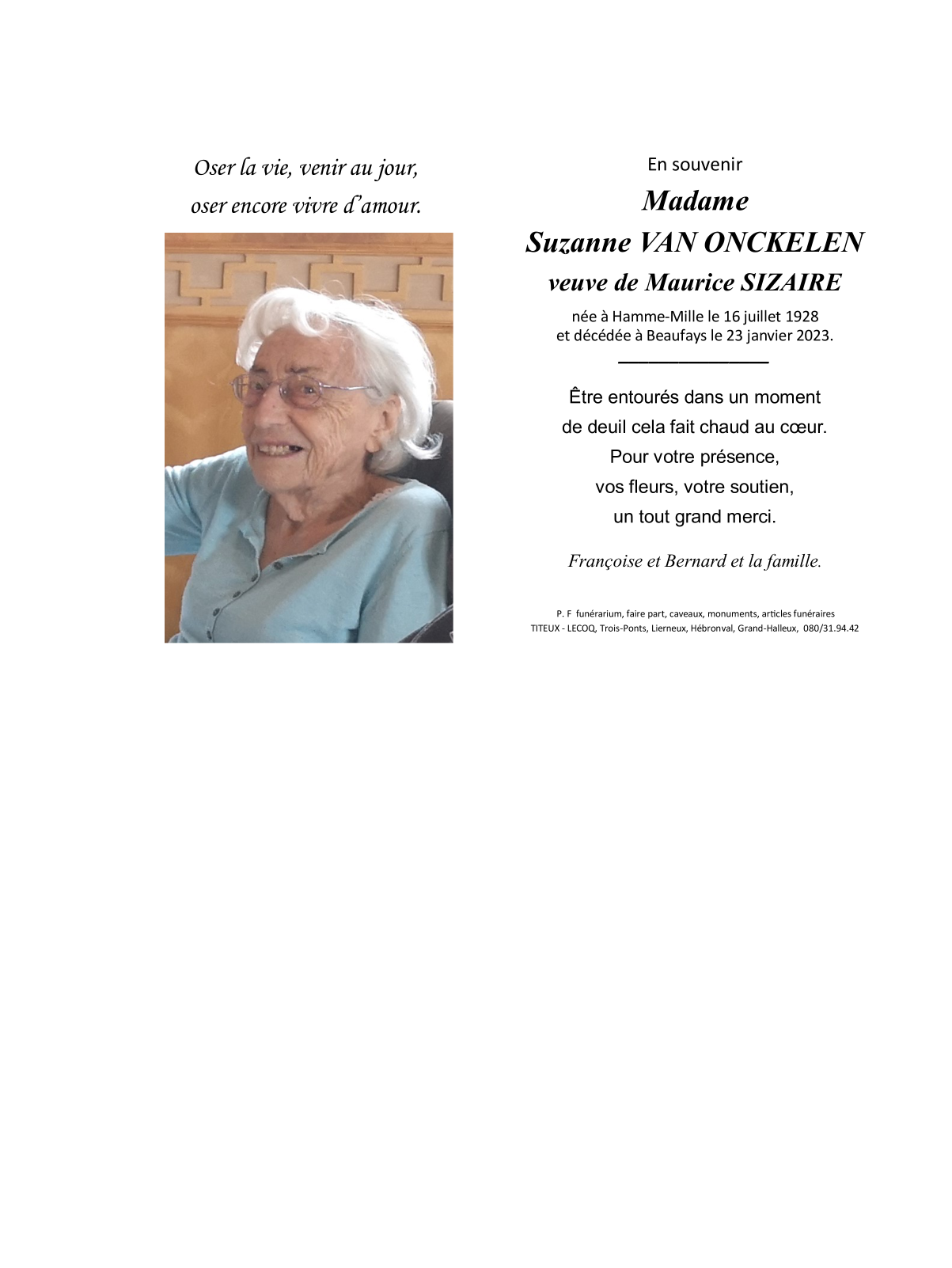 Oser la vie, venir au jour,
oser encore vivre d'amour.

En souvenir
Madame
Suzanne VAN ONCKELEN
veuve de Maurice SIZAIRE
née à Hamme-Mille le 16 juillet 1928
et décédée à Beaufays le 23 janvier 2023.

Être entourés dans un moment
de deuil cela fait chaud au cœur.
Pour votre présence,
vos fleurs, votre soutien,
un tout grand merci.

Françoise et Bernard et la famille.

P. F funérarium, faire part, caveaux, monuments, articles funéraires
TITEUX - LECOQ, Trois-Ponts, Lierneux, Hébronval, Grand-Halleux, 080/31.94.42